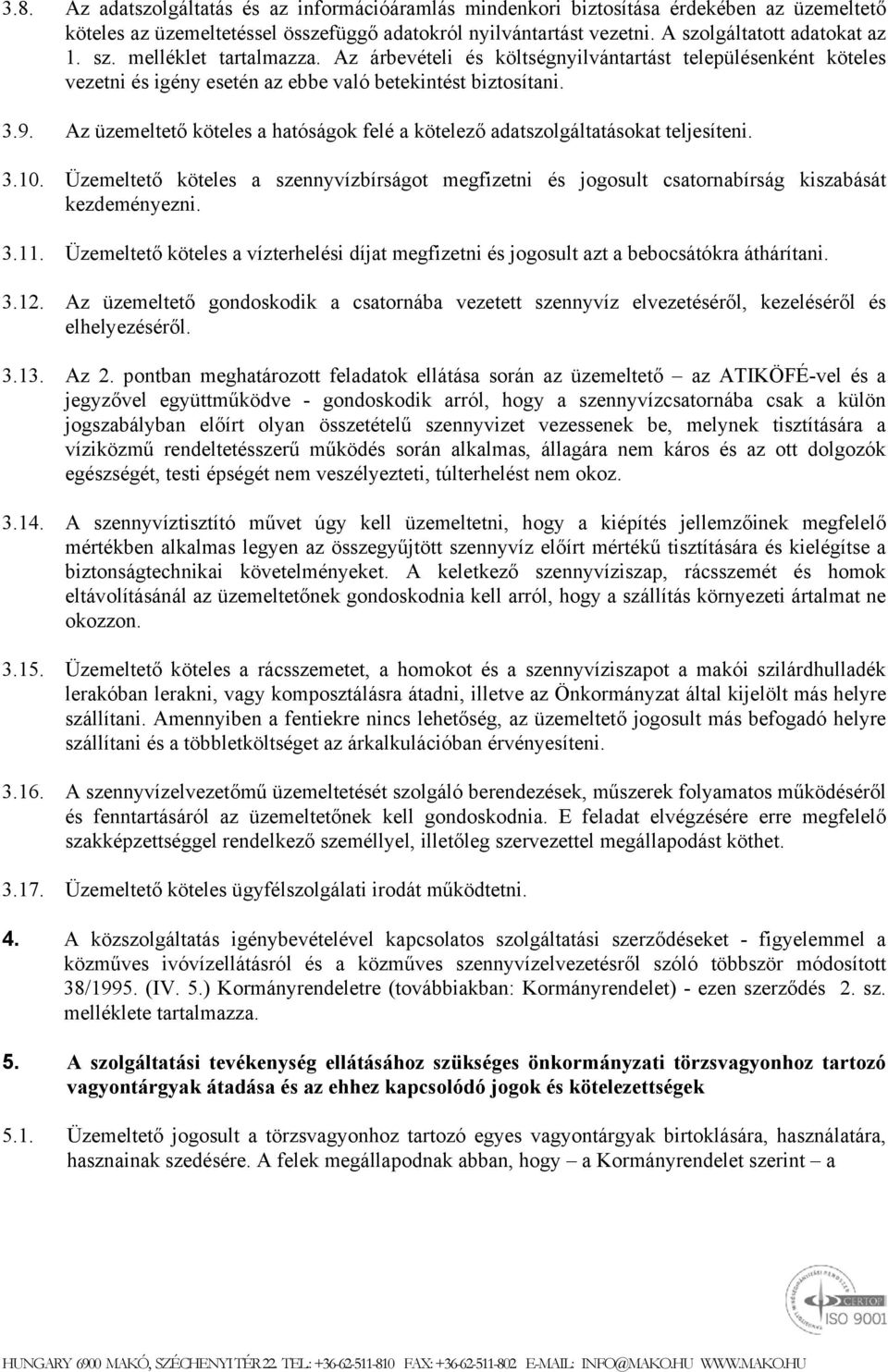 3.8. Az adatszolgáltatás és az információáramlás mindenkori biztosítása érdekében az üzemeltető köteles az üzemeltetéssel összefüggő adatokról nyilvántartást vezetni. A szolgáltatott adatokat az 1. sz. melléklet tartalmazza. Az árbevételi és költségnyilvántartást településenként köteles vezetni és igény esetén az ebbe való betekintést biztosítani.

3.9. Az üzemeltető köteles a hatóságok felé a kötelező adatszolgáltatásokat teljesíteni.

3.10. Üzemeltető köteles a szennyvízbírságot megfizetni és jogosult csatornabírság kiszabását kezdeményezni.

3.11. Üzemeltető köteles a vízterhelési díjat megfizetni és jogosult azt a bebocsátókra áthárítani.

3.12. Az üzemeltető gondoskodik a csatornába vezetett szennyvíz elvezetéséről, kezeléséről és elhelyezéséről.

3.13. Az 2. pontban meghatározott feladatok ellátása során az üzemeltető – az ATIKÖFÉ-vel és a jegyzővel együttműködve - gondoskodik arról, hogy a szennyvízcsatornába csak a külön jogszabályban előírt olyan összetételű szennyvizet vezessenek be, melynek tisztítására a víziközmű rendeltetésszerű működés során alkalmas, állagára nem káros és az ott dolgozók egészségét, testi épségét nem veszélyezteti, túlterhelést nem okoz.

3.14. A szennyvíztisztító művet úgy kell üzemeltetni, hogy a kiépítés jellemzőinek megfelelő mértékben alkalmas legyen az összegyűjtött szennyvíz előírt mértékű tisztítására és kielégítse a biztonságtechnikai követelményeket. A keletkező szennyvíziszap, rácsszemét és homok eltávolításánál az üzemeltetőnek gondoskodnia kell arról, hogy a szállítás környezeti ártalmat ne okozzon.

3.15. Üzemeltető köteles a rácsszemetet, a homokot és a szennyvíziszapot a makói szilárdhulladék lerakóban lerakni, vagy komposztálásra átadni, illetve az Önkormányzat által kijelölt más helyre szállítani. Amennyiben a fentiekre nincs lehetőség, az üzemeltető jogosult más befogadó helyre szállítani és a többletköltséget az árkalkulációban érvényesíteni.

3.16. A szennyvízelvezetőmű üzemeltetését szolgáló berendezések, műszerek folyamatos működéséről és fenntartásáról az üzemeltetőnek kell gondoskodnia. E feladat elvégzésére erre megfelelő szakképzettséggel rendelkező személlyel, illetőleg szervezettel megállapodást köthet.

3.17. Üzemeltető köteles ügyfélszolgálati irodát működtetni.

4. A közszolgáltatás igénybevételével kapcsolatos szolgáltatási szerződéseket - figyelemmel a közműves ivóvízellátásról és a közműves szennyvízelvezetésről szóló többször módosított 38/1995. (IV. 5.) Kormányrendeletre (továbbiakban: Kormányrendelet) - ezen szerződés 2. sz. melléklete tartalmazza.

5. A szolgáltatási tevékenység ellátásához szükséges önkormányzati törzsvagyonhoz tartozó vagyontárgyak átadása és az ehhez kapcsolódó jogok és kötelezettségek

5.1. Üzemeltető jogosult a törzsvagyonhoz tartozó egyes vagyontárgyak birtoklására, használatára, hasznainak szedésére. A felek megállapodnak abban, hogy – a Kormányrendelet szerint – a

CERTOP ISO 9001

HUNGARY 6900 MAKÓ, SZÉCHENYI TÉR 22. TEL.: +36-62-511-810 FAX: +36-62-511-802 E-MAIL: INFO@MAKO.HU WWW.MAKO.HU